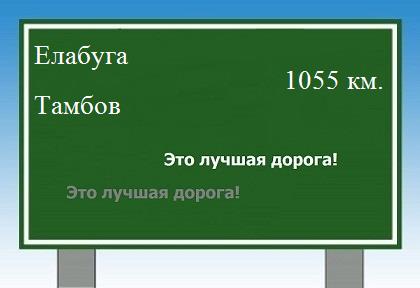 Елабуга

1055 км.

Тамбов

Это лучшая дорога!

Это лучшая дорога!